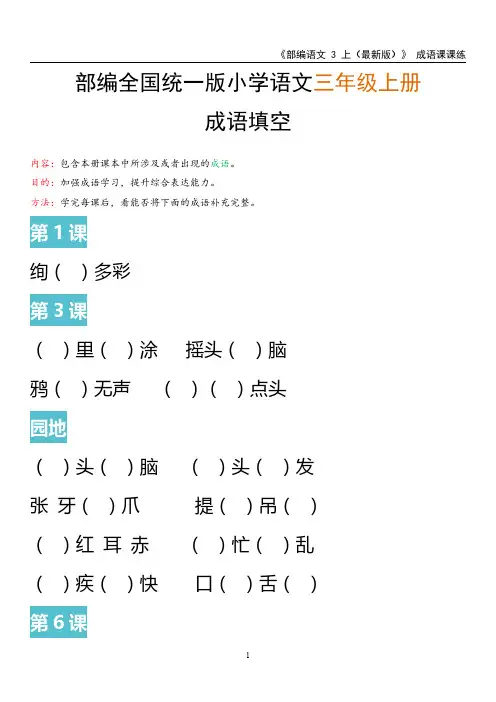 《部编语文 3 上（最新版）》 成语课课练

部编全国统一版小学语文三年级上册

成语填空

内容：包含本册课本中所涉及或者出现的成语。

目的：加强成语学习，提升综合表达能力。

方法：学完每课后，看能否将下面的成语补充完整。

第 1 课

绚（ ）多彩

第 3 课

（ ）里（ ）涂　摇头（ ）脑

鸦（ ）无声　（ ）（ ）点头

园地

（ ）头（ ）脑　（ ）头（ ）发

张 牙（ ）爪　提（ ）吊（ ）

（ ）红 耳 赤　（ ）忙（ ）乱

（ ）疾（ ）快　口（ ）舌（ ）

第 6 课

1